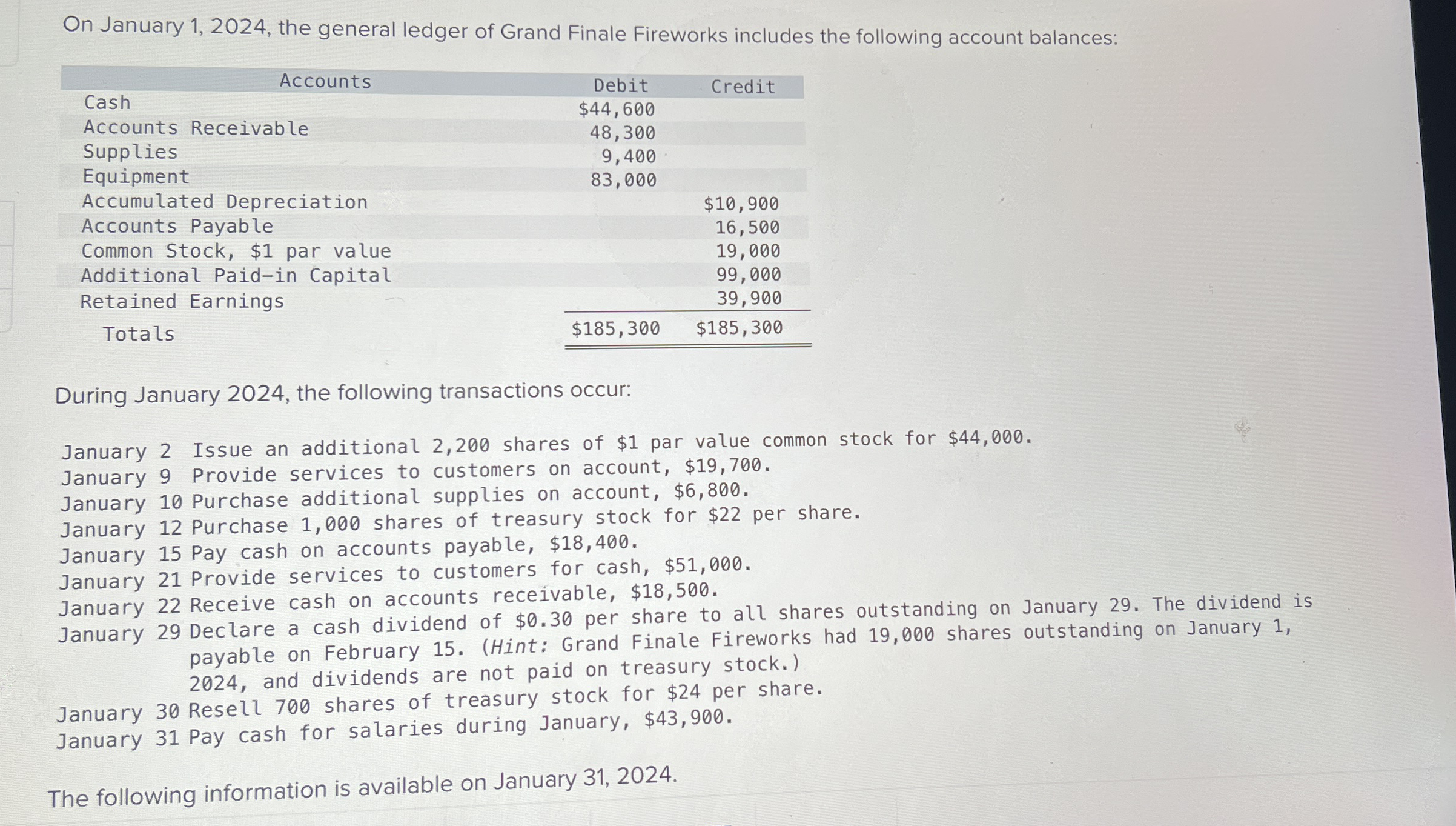 On January 1, 2024, the general ledger of Grand Finale Fireworks includes the following account balances:

| Accounts | Debit | Credit |
|---|---|---|
| Cash | $44,600 | |
| Accounts Receivable | 48,300 | |
| Supplies | 9,400 | |
| Equipment | 83,000 | |
| Accumulated Depreciation | | $10,900 |
| Accounts Payable | | 16,500 |
| Common Stock, $1 par value | | 19,000 |
| Additional Paid-in Capital | | 99,000 |
| Retained Earnings | | 39,900 |
| Totals | $185,300 | $185,300 |

During January 2024, the following transactions occur:

January 2 Issue an additional 2,200 shares of $1 par value common stock for $44,000.
January 9 Provide services to customers on account, $19,700.
January 10 Purchase additional supplies on account, $6,800.
January 12 Purchase 1,000 shares of treasury stock for $22 per share.
January 15 Pay cash on accounts payable, $18,400.
January 21 Provide services to customers for cash, $51,000.
January 22 Receive cash on accounts receivable, $18,500.
January 29 Declare a cash dividend of $0.30 per share to all shares outstanding on January 29. The dividend is payable on February 15. (Hint: Grand Finale Fireworks had 19,000 shares outstanding on January 1, 2024, and dividends are not paid on treasury stock.)
January 30 Resell 700 shares of treasury stock for $24 per share.
January 31 Pay cash for salaries during January, $43,900.

The following information is available on January 31, 2024.